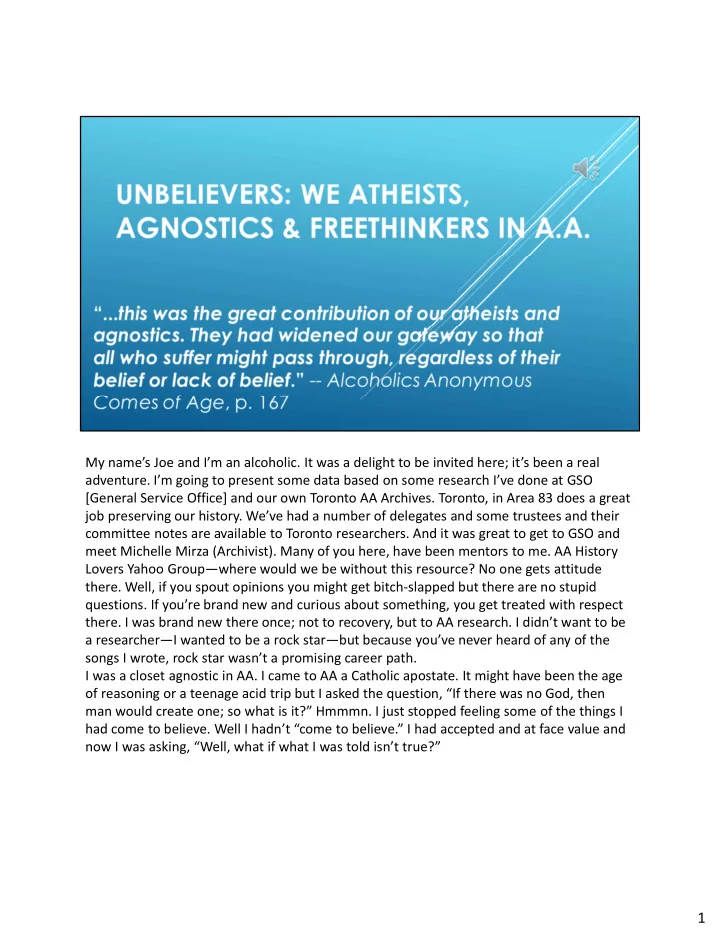 UNBELIEVERS: WE ATHEISTS, AGNOSTICS & FREETHINKERS IN A.A.

"...this was the great contribution of our atheists and agnostics. They had widened our gateway so that all who suffer might pass through, regardless of their belief or lack of belief." -- Alcoholics Anonymous Comes of Age, p. 167

My name's Joe and I'm an alcoholic. It was a delight to be invited here; it's been a real adventure. I'm going to present some data based on some research I've done at GSO [General Service Office] and our own Toronto AA Archives. Toronto, in Area 83 does a great job preserving our history. We've had a number of delegates and some trustees and their committee notes are available to Toronto researchers. And it was great to get to GSO and meet Michelle Mirza (Archivist). Many of you here, have been mentors to me. AA History Lovers Yahoo Group—where would we be without this resource? No one gets attitude there. Well, if you spout opinions you might get bitch-slapped but there are no stupid questions. If you're brand new and curious about something, you get treated with respect there. I was brand new there once; not to recovery, but to AA research. I didn't want to be a researcher—I wanted to be a rock star—but because you've never heard of any of the songs I wrote, rock star wasn't a promising career path.
I was a closet agnostic in AA. I came to AA a Catholic apostate. It might have been the age of reasoning or a teenage acid trip but I asked the question, "If there was no God, then man would create one; so what is it?" Hmmmn. I just stopped feeling some of the things I had come to believe. Well I hadn't "come to believe." I had accepted and at face value and now I was asking, "Well, what if what I was told isn't true?"

1